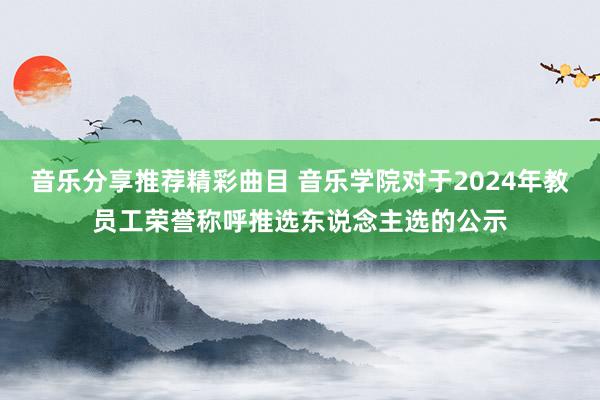 音乐分享推荐精彩曲目 音乐学院对于2024年教员工荣誉称呼推选东说念主选的公示